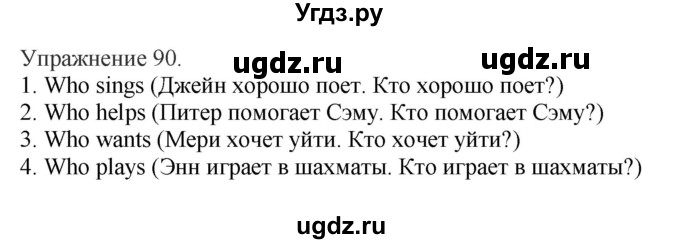 Угдз.ру

Упражнение 90. ugdz.ru ugdz.ru

1. Who sings (Джейн хорошо поет. Кто хорошо поет?)
2. Who helps (Питер помогает Сэму. Кто помогает Сэму?)
3. Who wants (Мери хочет уйти. Кто хочет уйти?)
4. Who plays (Энн играет в шахматы. Кто играет в шахматы?)

ugdz.ru